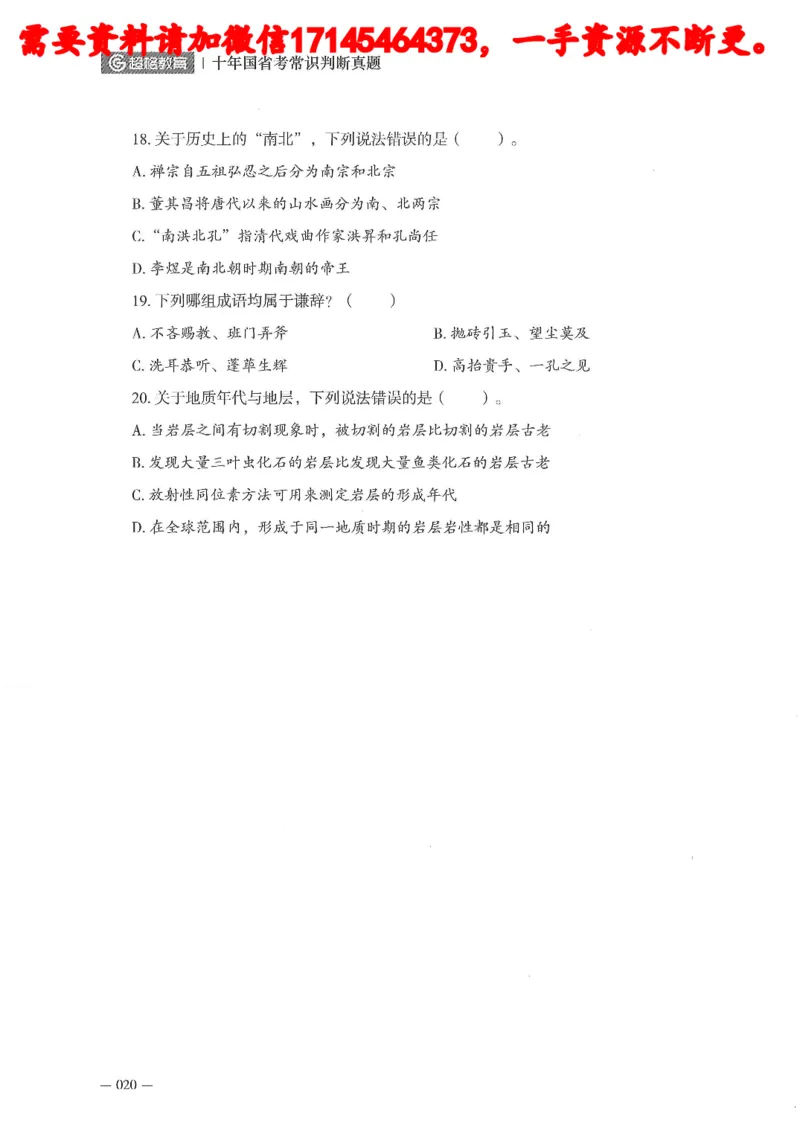 需要资料请加微信17145464373，一手资源不断更。

超格教育 | 十年国省考常识判断真题

18. 关于历史上的“南北”，下列说法错误的是（　　）。

A. 禅宗自五祖弘忍之后分为南宗和北宗

B. 董其昌将唐代以来的山水画分为南、北两宗

C. “南洪北孔”指清代戏曲作家洪昇和孔尚任

D. 李煜是南北朝时期南朝的帝王

19. 下列哪组成语均属于谦辞？（　　）

A. 不吝赐教、班门弄斧

B. 抛砖引玉、望尘莫及

C. 洗耳恭听、蓬荜生辉

D. 高抬贵手、一孔之见

20. 关于地质年代与地层，下列说法错误的是（　　）。

A. 当岩层之间有切割现象时，被切割的岩层比切割的岩层古老

B. 发现大量三叶虫化石的岩层比发现大量鱼类化石的岩层古老

C. 放射性同位素方法可用来测定岩层的形成年代

D. 在全球范围内，形成于同一地质时期的岩层岩性都是相同的

— 020 —